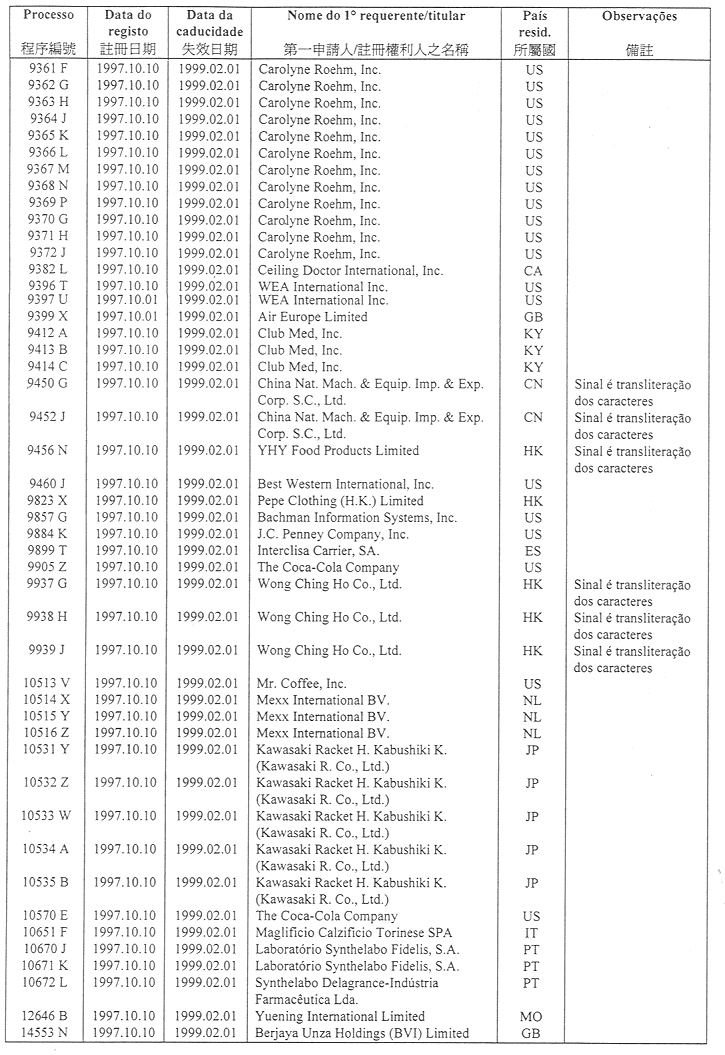 | Processo 程序編號 | Data do registo 註冊日期 | Data da caducidade 失效日期 | Nome do 1° requerente/titular 第一申請人/註冊權利人之名稱 | País resid. 所屬國 | Observações 備註 |
|---|---|---|---|---|---|
| 9361 F | 1997.10.10 | 1999.02.01 | Carolyne Roehm, Inc. | US | |
| 9362 G | 1997.10.10 | 1999.02.01 | Carolyne Roehm, Inc. | US | |
| 9363 H | 1997.10.10 | 1999.02.01 | Carolyne Roehm, Inc. | US | |
| 9364 J | 1997.10.10 | 1999.02.01 | Carolyne Roehm, Inc. | US | |
| 9365 K | 1997.10.10 | 1999.02.01 | Carolyne Roehm, Inc. | US | |
| 9366 L | 1997.10.10 | 1999.02.01 | Carolyne Roehm, Inc. | US | |
| 9367 M | 1997.10.10 | 1999.02.01 | Carolyne Roehm, Inc. | US | |
| 9368 N | 1997.10.10 | 1999.02.01 | Carolyne Roehm, Inc. | US | |
| 9369 P | 1997.10.10 | 1999.02.01 | Carolyne Roehm, Inc. | US | |
| 9370 G | 1997.10.10 | 1999.02.01 | Carolyne Roehm, Inc. | US | |
| 9371 H | 1997.10.10 | 1999.02.01 | Carolyne Roehm, Inc. | US | |
| 9372 J | 1997.10.10 | 1999.02.01 | Carolyne Roehm, Inc. | US | |
| 9382 L | 1997.10.10 | 1999.02.01 | Ceiling Doctor International, Inc. | CA | |
| 9396 T | 1997.10.10 | 1999.02.01 | WEA International Inc. | US | |
| 9397 U | 1997.10.01 | 1999.02.01 | WEA International Inc. | US | |
| 9399 X | 1997.10.01 | 1999.02.01 | Air Europe Limited | GB | |
| 9412 A | 1997.10.10 | 1999.02.01 | Club Med, Inc. | KY | |
| 9413 B | 1997.10.10 | 1999.02.01 | Club Med, Inc. | KY | |
| 9414 C | 1997.10.10 | 1999.02.01 | Club Med, Inc. | KY | |
| 9450 G | 1997.10.10 | 1999.02.01 | China Nat. Mach. & Equip. Imp. & Exp. Corp. S.C., Ltd. | CN | Sinal é transliteração dos caracteres |
| 9452 J | 1997.10.10 | 1999.02.01 | China Nat. Mach. & Equip. Imp. & Exp. Corp. S.C., Ltd. | CN | Sinal é transliteração dos caracteres |
| 9456 N | 1997.10.10 | 1999.02.01 | YHY Food Products Limited | HK | Sinal é transliteração dos caracteres |
| 9460 J | 1997.10.10 | 1999.02.01 | Best Western International, Inc. | US | |
| 9823 X | 1997.10.10 | 1999.02.01 | Pepe Clothing (H.K.) Limited | HK | |
| 9857 G | 1997.10.10 | 1999.02.01 | Bachman Information Systems, Inc. | US | |
| 9884 K | 1997.10.10 | 1999.02.01 | J.C. Penney Company, Inc. | US | |
| 9899 T | 1997.10.10 | 1999.02.01 | Interclisa Carrier, SA. | ES | |
| 9905 Z | 1997.10.10 | 1999.02.01 | The Coca-Cola Company | US | |
| 9937 G | 1997.10.10 | 1999.02.01 | Wong Ching Ho Co., Ltd. | HK | Sinal é transliteração dos caracteres |
| 9938 H | 1997.10.10 | 1999.02.01 | Wong Ching Ho Co., Ltd. | HK | Sinal é transliteração dos caracteres |
| 9939 J | 1997.10.10 | 1999.02.01 | Wong Ching Ho Co., Ltd. | HK | Sinal é transliteração dos caracteres |
| 10513 V | 1997.10.10 | 1999.02.01 | Mr. Coffee, Inc. | US | |
| 10514 X | 1997.10.10 | 1999.02.01 | Mexx International BV. | NL | |
| 10515 Y | 1997.10.10 | 1999.02.01 | Mexx International BV. | NL | |
| 10516 Z | 1997.10.10 | 1999.02.01 | Mexx International BV. | NL | |
| 10531 Y | 1997.10.10 | 1999.02.01 | Kawasaki Racket H. Kabushiki K. (Kawasaki R. Co., Ltd.) | JP | |
| 10532 Z | 1997.10.10 | 1999.02.01 | Kawasaki Racket H. Kabushiki K. (Kawasaki R. Co., Ltd.) | JP | |
| 10533 W | 1997.10.10 | 1999.02.01 | Kawasaki Racket H. Kabushiki K. (Kawasaki R. Co., Ltd.) | JP | |
| 10534 A | 1997.10.10 | 1999.02.01 | Kawasaki Racket H. Kabushiki K. (Kawasaki R. Co., Ltd.) | JP | |
| 10535 B | 1997.10.10 | 1999.02.01 | Kawasaki Racket H. Kabushiki K. (Kawasaki R. Co., Ltd.) | JP | |
| 10570 E | 1997.10.10 | 1999.02.01 | The Coca-Cola Company | US | |
| 10651 F | 1997.10.10 | 1999.02.01 | Maglificio Calzificio Torinese SPA | IT | |
| 10670 J | 1997.10.10 | 1999.02.01 | Laboratório Synthelabo Fidelis, S.A. | PT | |
| 10671 K | 1997.10.10 | 1999.02.01 | Laboratório Synthelabo Fidelis, S.A. | PT | |
| 10672 L | 1997.10.10 | 1999.02.01 | Synthelabo Delagrance-Indústria Farmacêutica Lda. | PT | |
| 12646 B | 1997.10.10 | 1999.02.01 | Yuening International Limited | MO | |
| 14553 N | 1997.10.10 | 1999.02.01 | Berjaya Unza Holdings (BVI) Limited | GB | |